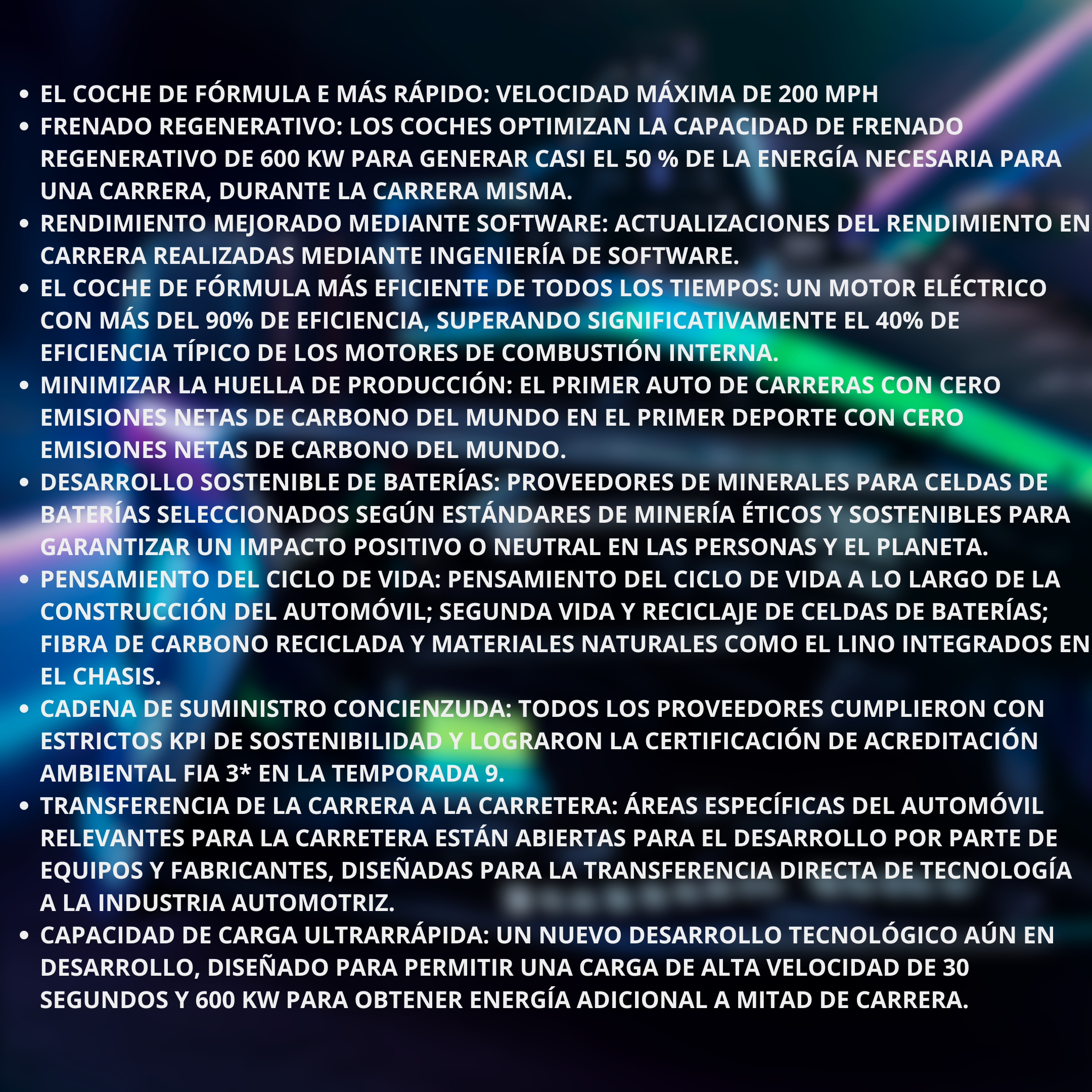 • EL COCHE DE FÓRMULA E MÁS RÁPIDO: VELOCIDAD MÁXIMA DE 200 MPH
• FRENADO REGENERATIVO: LOS COCHES OPTIMIZAN LA CAPACIDAD DE FRENADO REGENERATIVO DE 600 KW PARA GENERAR CASI EL 50 % DE LA ENERGÍA NECESARIA PARA UNA CARRERA, DURANTE LA CARRERA MISMA.
• RENDIMIENTO MEJORADO MEDIANTE SOFTWARE: ACTUALIZACIONES DEL RENDIMIENTO EN CARRERA REALIZADAS MEDIANTE INGENIERÍA DE SOFTWARE.
• EL COCHE DE FÓRMULA MÁS EFICIENTE DE TODOS LOS TIEMPOS: UN MOTOR ELÉCTRICO CON MÁS DEL 90% DE EFICIENCIA, SUPERANDO SIGNIFICATIVAMENTE EL 40% DE EFICIENCIA TÍPICO DE LOS MOTORES DE COMBUSTIÓN INTERNA.
• MINIMIZAR LA HUELLA DE PRODUCCIÓN: EL PRIMER AUTO DE CARRERAS CON CERO EMISIONES NETAS DE CARBONO DEL MUNDO EN EL PRIMER DEPORTE CON CERO EMISIONES NETAS DE CARBONO DEL MUNDO.
• DESARROLLO SOSTENIBLE DE BATERÍAS: PROVEEDORES DE MINERALES PARA CELDAS DE BATERÍAS SELECCIONADOS SEGÚN ESTÁNDARES DE MINERÍA ÉTICOS Y SOSTENIBLES PARA GARANTIZAR UN IMPACTO POSITIVO O NEUTRAL EN LAS PERSONAS Y EL PLANETA.
• PENSAMIENTO DEL CICLO DE VIDA: PENSAMIENTO DEL CICLO DE VIDA A LO LARGO DE LA CONSTRUCCIÓN DEL AUTOMÓVIL; SEGUNDA VIDA Y RECICLAJE DE CELDAS DE BATERÍAS; FIBRA DE CARBONO RECICLADA Y MATERIALES NATURALES COMO EL LINO INTEGRADOS EN EL CHASIS.
• CADENA DE SUMINISTRO CONCIENZUDA: TODOS LOS PROVEEDORES CUMPLIERON CON ESTRICTOS KPI DE SOSTENIBILIDAD Y LOGRARON LA CERTIFICACIÓN DE ACREDITACIÓN AMBIENTAL FIA 3* EN LA TEMPORADA 9.
• TRANSFERENCIA DE LA CARRERA A LA CARRETERA: ÁREAS ESPECÍFICAS DEL AUTOMÓVIL RELEVANTES PARA LA CARRETERA ESTÁN ABIERTAS PARA EL DESARROLLO POR PARTE DE EQUIPOS Y FABRICANTES, DISEÑADAS PARA LA TRANSFERENCIA DIRECTA DE TECNOLOGÍA A LA INDUSTRIA AUTOMOTRIZ.
• CAPACIDAD DE CARGA ULTRARRÁPIDA: UN NUEVO DESARROLLO TECNOLÓGICO AÚN EN DESARROLLO, DISEÑADO PARA PERMITIR UNA CARGA DE ALTA VELOCIDAD DE 30 SEGUNDOS Y 600 KW PARA OBTENER ENERGÍA ADICIONAL A MITAD DE CARRERA.